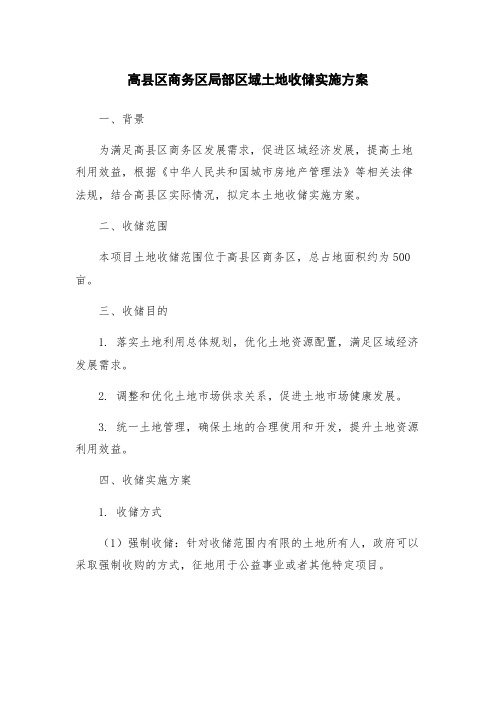 高县区商务区局部区域土地收储实施方案

一、背景

为满足高县区商务区发展需求，促进区域经济发展，提高土地利用效益，根据《中华人民共和国城市房地产管理法》等相关法律法规，结合高县区实际情况，拟定本土地收储实施方案。

二、收储范围

本项目土地收储范围位于高县区商务区，总占地面积约为500亩。

三、收储目的

1. 落实土地利用总体规划，优化土地资源配置，满足区域经济发展需求。

2. 调整和优化土地市场供求关系，促进土地市场健康发展。

3. 统一土地管理，确保土地的合理使用和开发，提升土地资源利用效益。

四、收储实施方案

1. 收储方式

（1）强制收储：针对收储范围内有限的土地所有人，政府可以采取强制收购的方式，征地用于公益事业或者其他特定项目。